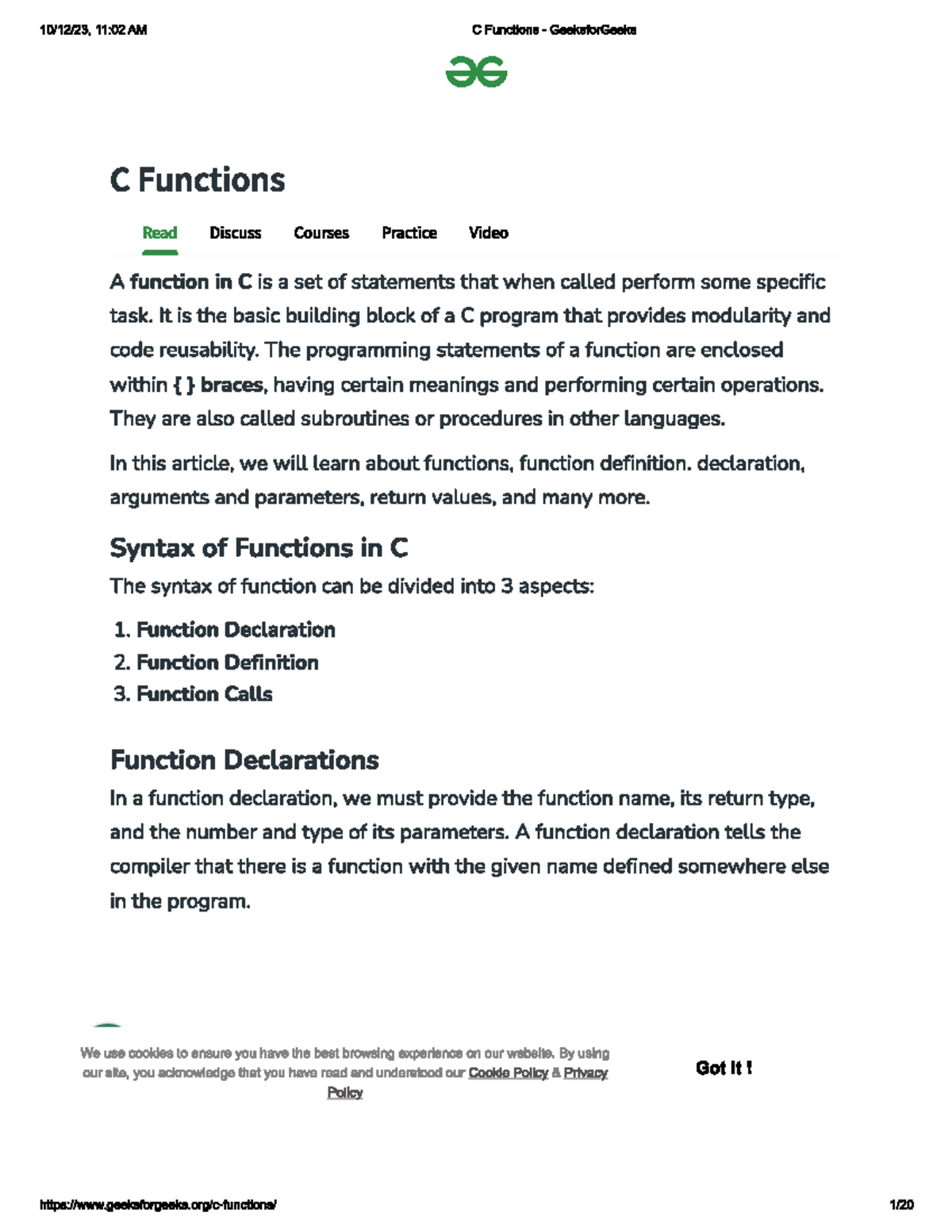 10/12/23, 11:02 AM C Functions - GeeksforGeeks

C Functions

Read Discuss Courses Practice Video

A function in C is a set of statements that when called perform some specific task. It is the basic building block of a C program that provides modularity and code reusability. The programming statements of a function are enclosed within { } braces, having certain meanings and performing certain operations. They are also called subroutines or procedures in other languages.

In this article, we will learn about functions, function definition. declaration, arguments and parameters, return values, and many more.

Syntax of Functions in C

The syntax of function can be divided into 3 aspects:

1. Function Declaration
2. Function Definition
3. Function Calls

Function Declarations

In a function declaration, we must provide the function name, its return type, and the number and type of its parameters. A function declaration tells the compiler that there is a function with the given name defined somewhere else in the program.

We use cookies to ensure you have the best browsing experience on our website. By using our site, you acknowledge that you have read and understood our Cookie Policy & Privacy Policy

Got It !

https://www.geeksforgeeks.org/c-functions/ 1/20